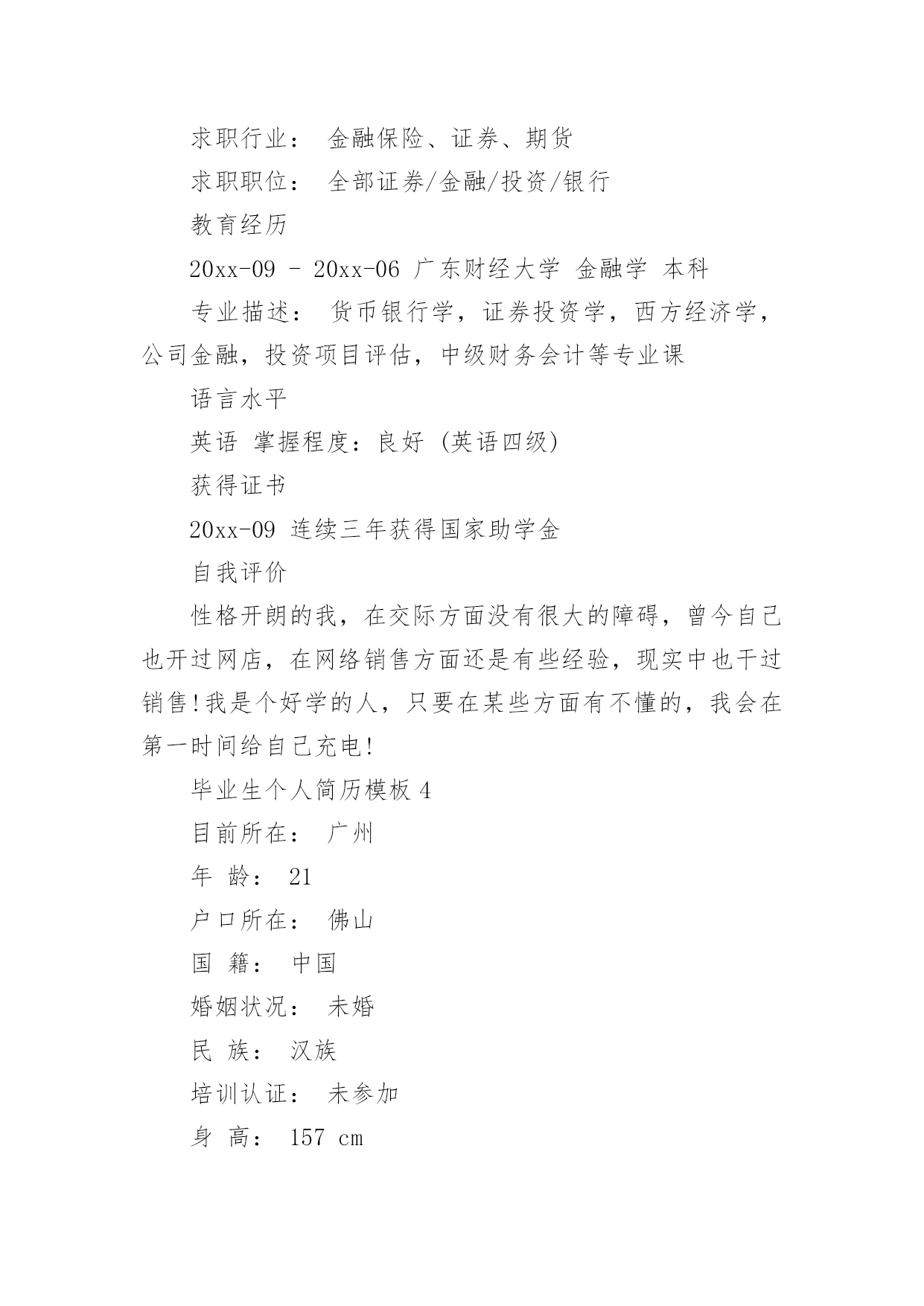 求职行业： 金融保险、证券、期货

求职职位： 全部证券/金融/投资/银行

教育经历

20xx-09 – 20xx-06 广东财经大学 金融学 本科

专业描述： 货币银行学，证券投资学，西方经济学，公司金融，投资项目评估，中级财务会计等专业课

语言水平

英语 掌握程度：良好 (英语四级)

获得证书

20xx-09 连续三年获得国家助学金

自我评价

性格开朗的我，在交际方面没有很大的障碍，曾今自己也开过网店，在网络销售方面还是有些经验，现实中也干过销售!我是个好学的人，只要在某些方面有不懂的，我会在第一时间给自己充电!

毕业生个人简历模板 4

目前所在： 广州

年 龄： 21

户口所在： 佛山

国 籍： 中国

婚姻状况： 未婚

民 族： 汉族

培训认证： 未参加

身 高： 157 cm